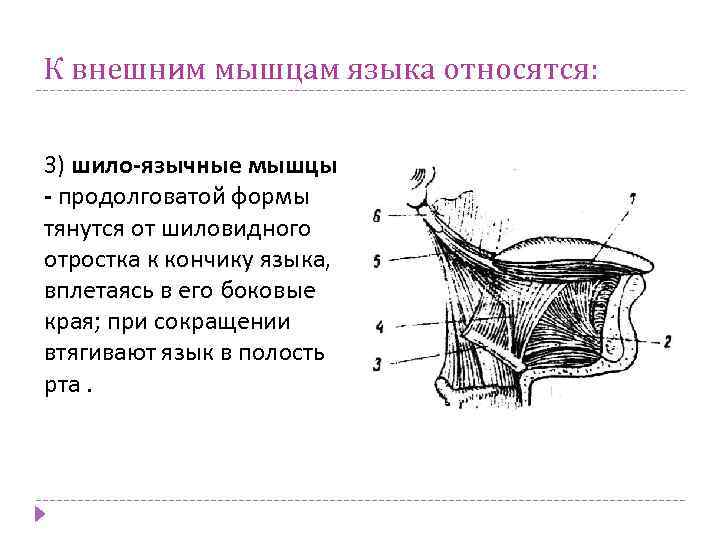 К внешним мышцам языка относятся:

3) шило-язычные мышцы - продолговатой формы тянутся от шиловидного отростка к кончику языка, вплетаясь в его боковые края; при сокращении втягивают язык в полость рта .

6
5
4
3
1
2